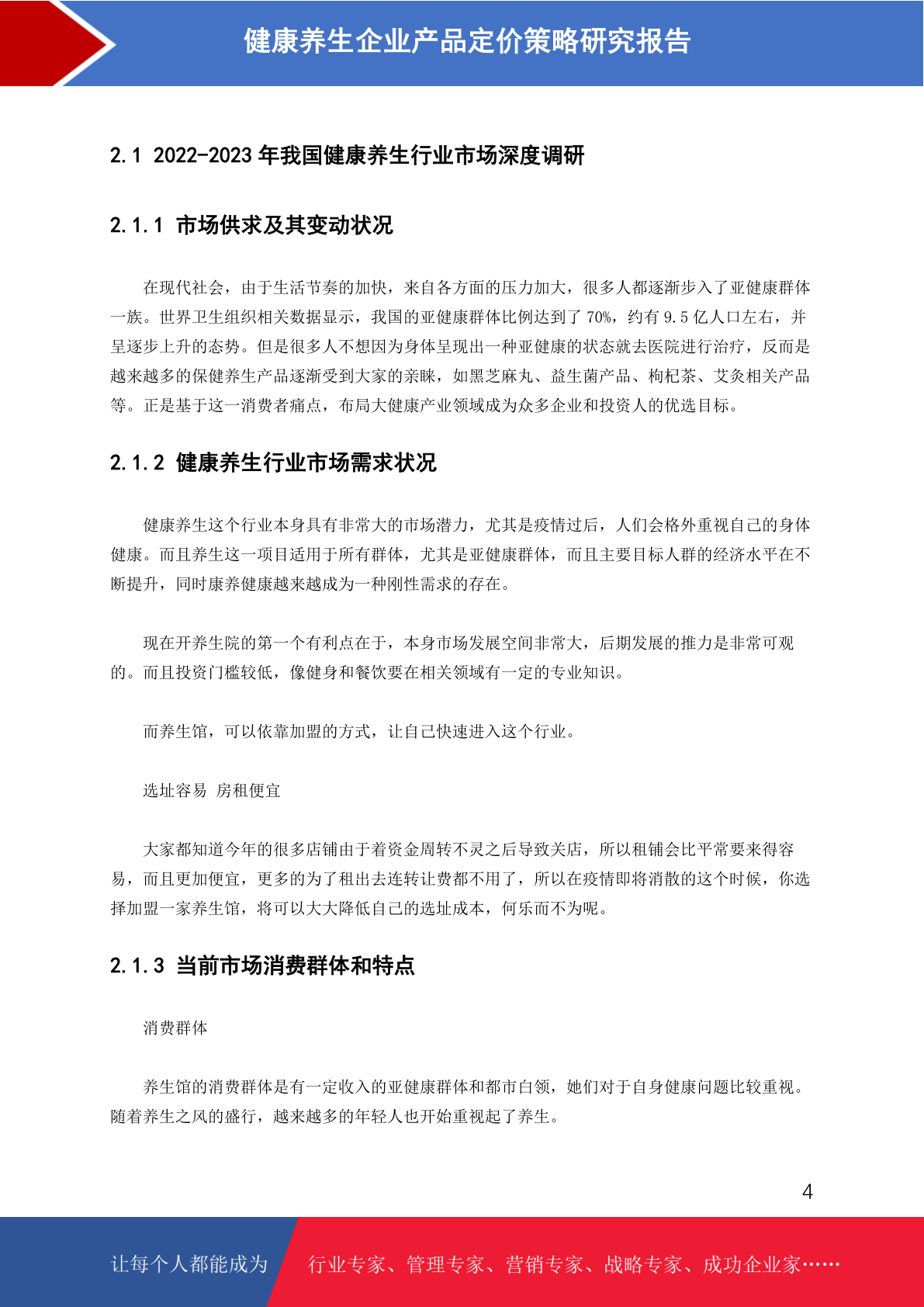 健康养生企业产品定价策略研究报告

2.1 2022-2023 年我国健康养生行业市场深度调研

2.1.1 市场供求及其变动状况

在现代社会，由于生活节奏的加快，来自各方面的压力加大，很多人都逐渐步入了亚健康群体一族。世界卫生组织相关数据显示，我国的亚健康群体比例达到了 70%，约有 9.5 亿人口左右，并呈逐步上升的态势。但是很多人不想因为身体呈现出一种亚健康的状态就去医院进行治疗，反而是越来越多的保健养生产品逐渐受到大家的亲睐，如黑芝麻丸、益生菌产品、枸杞茶、艾灸相关产品等。正是基于这一消费者痛点，布局大健康产业领域成为众多企业和投资人的优选目标。

2.1.2 健康养生行业市场需求状况

健康养生这个行业本身具有非常大的市场潜力，尤其是疫情过后，人们会格外重视自己的身体健康。而且养生这一项目适用于所有群体，尤其是亚健康群体，而且主要目标人群的经济水平在不断提升，同时康养健康越来越成为一种刚性需求的存在。

现在开养生院的第一个有利点在于，本身市场发展空间非常大，后期发展的推力是非常可观的。而且投资门槛较低，像健身和餐饮要在相关领域有一定的专业知识。

而养生馆，可以依靠加盟的方式，让自己快速进入这个行业。

选址容易 房租便宜

大家都知道今年的很多店铺由于着资金周转不灵之后导致关店，所以租铺会比平常要来得容易，而且更加便宜，更多的为了租出去连转让费都不用了，所以在疫情即将消散的这个时候，你选择加盟一家养生馆，将可以大大降低自己的选址成本，何乐而不为呢。

2.1.3 当前市场消费群体和特点

消费群体

养生馆的消费群体是有一定收入的亚健康群体和都市白领，她们对于自身健康问题比较重视。随着养生之风的盛行，越来越多的年轻人也开始重视起了养生。

4

让每个人都能成为 行业专家、管理专家、营销专家、战略专家、成功企业家……